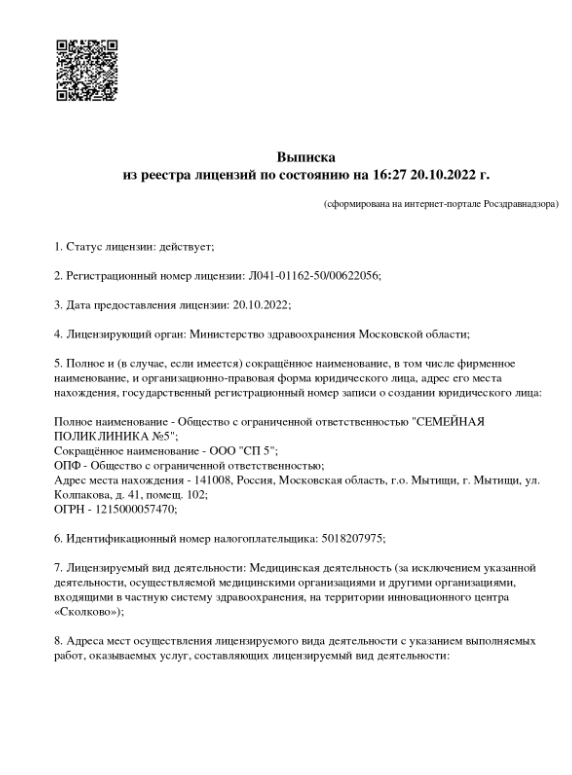 Выписка
из реестра лицензий по состоянию на 16:27 20.10.2022 г.

(сформирована на интернет-портале Росздравнадзора)

1. Статус лицензии: действует;

2. Регистрационный номер лицензии: Л041-01162-50/00622056;

3. Дата предоставления лицензии: 20.10.2022;

4. Лицензирующий орган: Министерство здравоохранения Московской области;

5. Полное и (в случае, если имеется) сокращённое наименование, в том числе фирменное наименование, и организационно-правовая форма юридического лица, адрес его места нахождения, государственный регистрационный номер записи о создании юридического лица:

Полное наименование - Общество с ограниченной ответственностью "СЕМЕЙНАЯ ПОЛИКЛИНИКА №5";
Сокращённое наименование - ООО "СП 5";
ОПФ - Общество с ограниченной ответственностью;
Адрес места нахождения - 141008, Россия, Московская область, г.о. Мытищи, г. Мытищи, ул. Колпакова, д. 41, помещ. 102;
ОГРН - 1215000057470;

6. Идентификационный номер налогоплательщика: 5018207975;

7. Лицензируемый вид деятельности: Медицинская деятельность (за исключением указанной деятельности, осуществляемой медицинскими организациями и другими организациями, входящими в частную систему здравоохранения, на территории инновационного центра «Сколково»);

8. Адреса мест осуществления лицензируемого вида деятельности с указанием выполняемых работ, оказываемых услуг, составляющих лицензируемый вид деятельности: